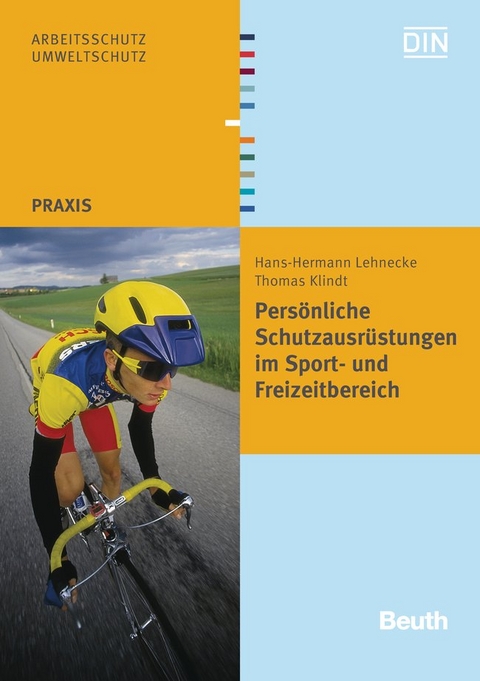 ARBEITSSCHUTZ
UMWELTSCHUTZ

DIN

PRAXIS

Hans-Hermann Lehnecke
Thomas Klindt

Persönliche Schutzausrüstungen im Sport- und Freizeitbereich

Beuth